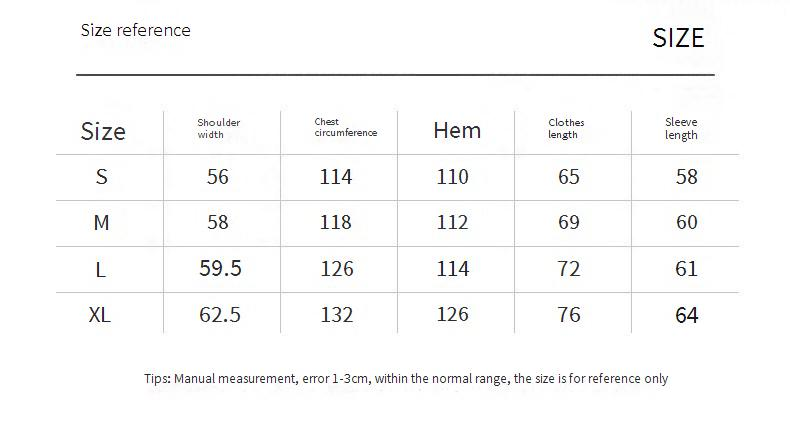 Size reference

SIZE

| Size | Shoulder width | Chest circumference | Hem | Clothes length | Sleeve length |
|---|---|---|---|---|---|
| S | 56 | 114 | 110 | 65 | 58 |
| M | 58 | 118 | 112 | 69 | 60 |
| L | 59.5 | 126 | 114 | 72 | 61 |
| XL | 62.5 | 132 | 126 | 76 | 64 |

Tips: Manual measurement, error 1-3cm, within the normal range, the size is for reference only